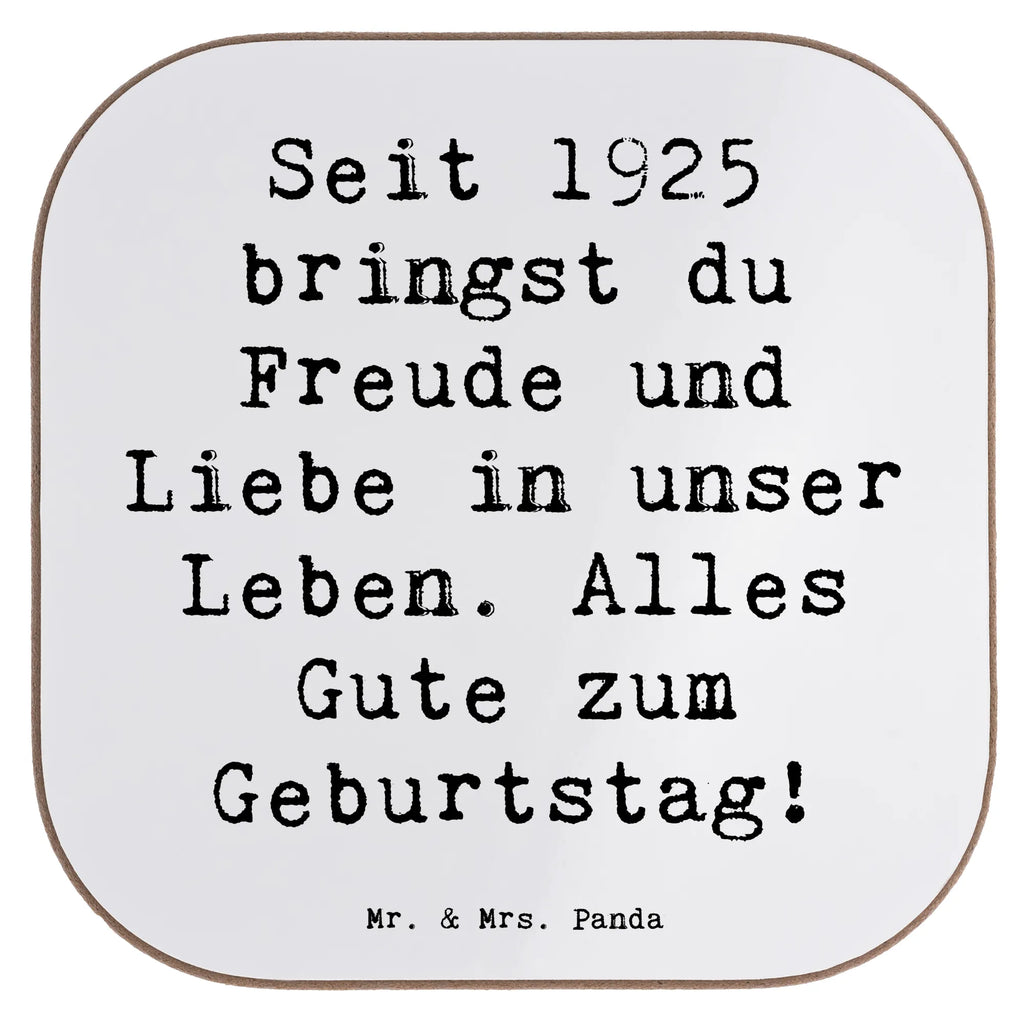 Seit 1925 bringst du Freude und Liebe in unser Leben. Alles Gute zum Geburtstag!

Mr. & Mrs. Panda